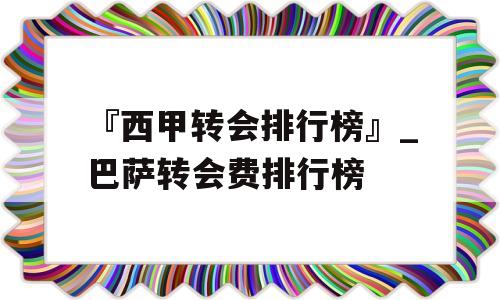 『西甲转会排行榜』_巴萨转会费排行榜